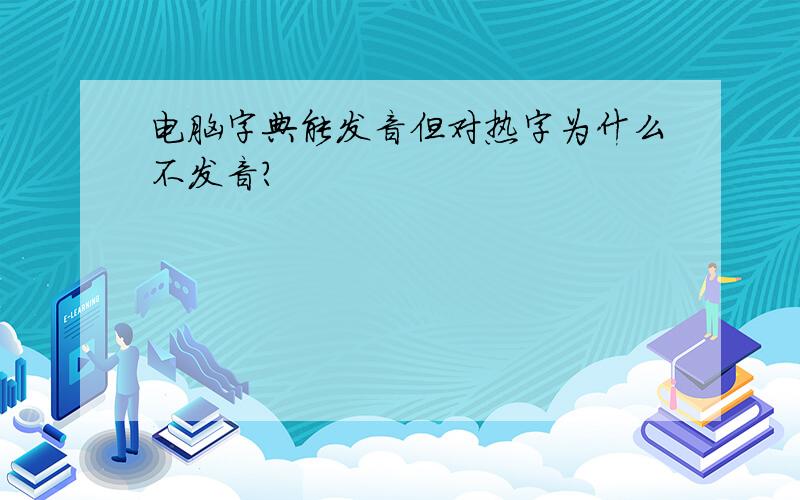 电脑字典能发音但对热字为什么不发音?

E-LEARNING